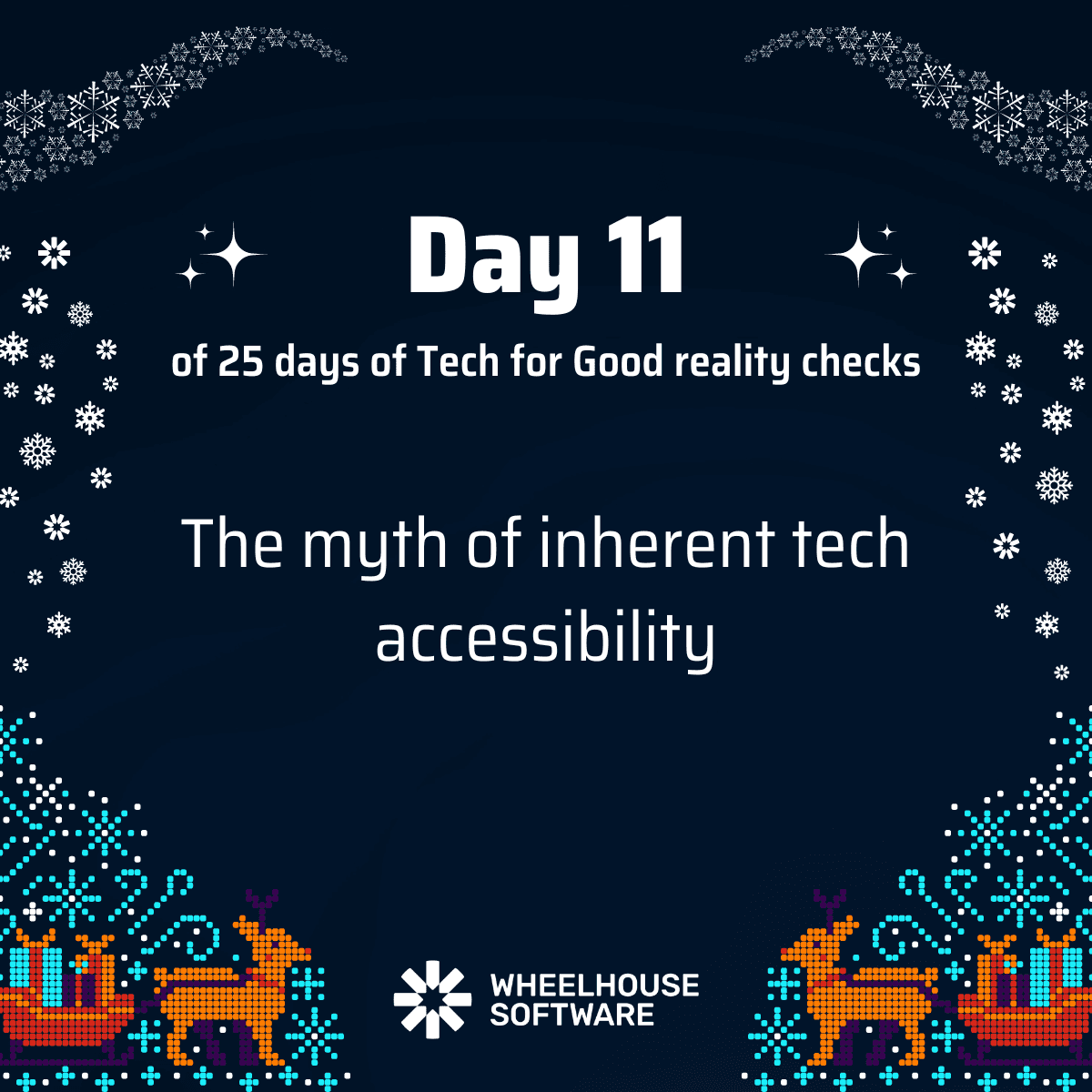 Day 11

of 25 days of Tech for Good reality checks

The myth of inherent tech accessibility

WHEELHOUSE SOFTWARE